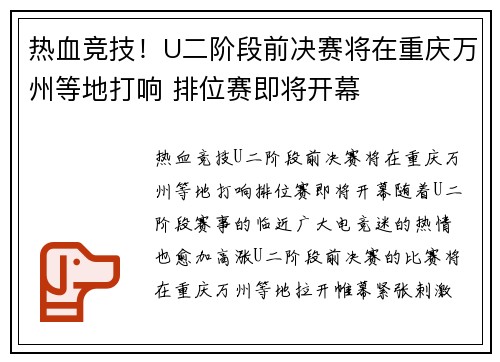 热血竞技！U二阶段前决赛将在重庆万州等地打响 排位赛即将开幕

热血竞技U二阶段前决赛将在重庆万州等地打响排位赛即将开幕随着U二阶段赛事的临近广大电竞迷的热情也愈加高涨U二阶段前决赛的比赛将在重庆万州等地拉开帷幕紧张刺激